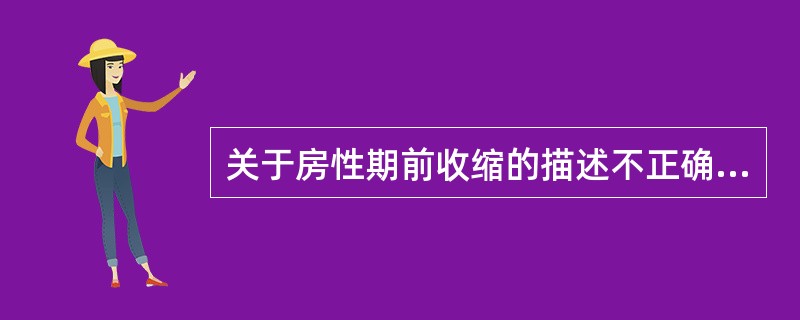 关于房性期前收缩的描述不正确...